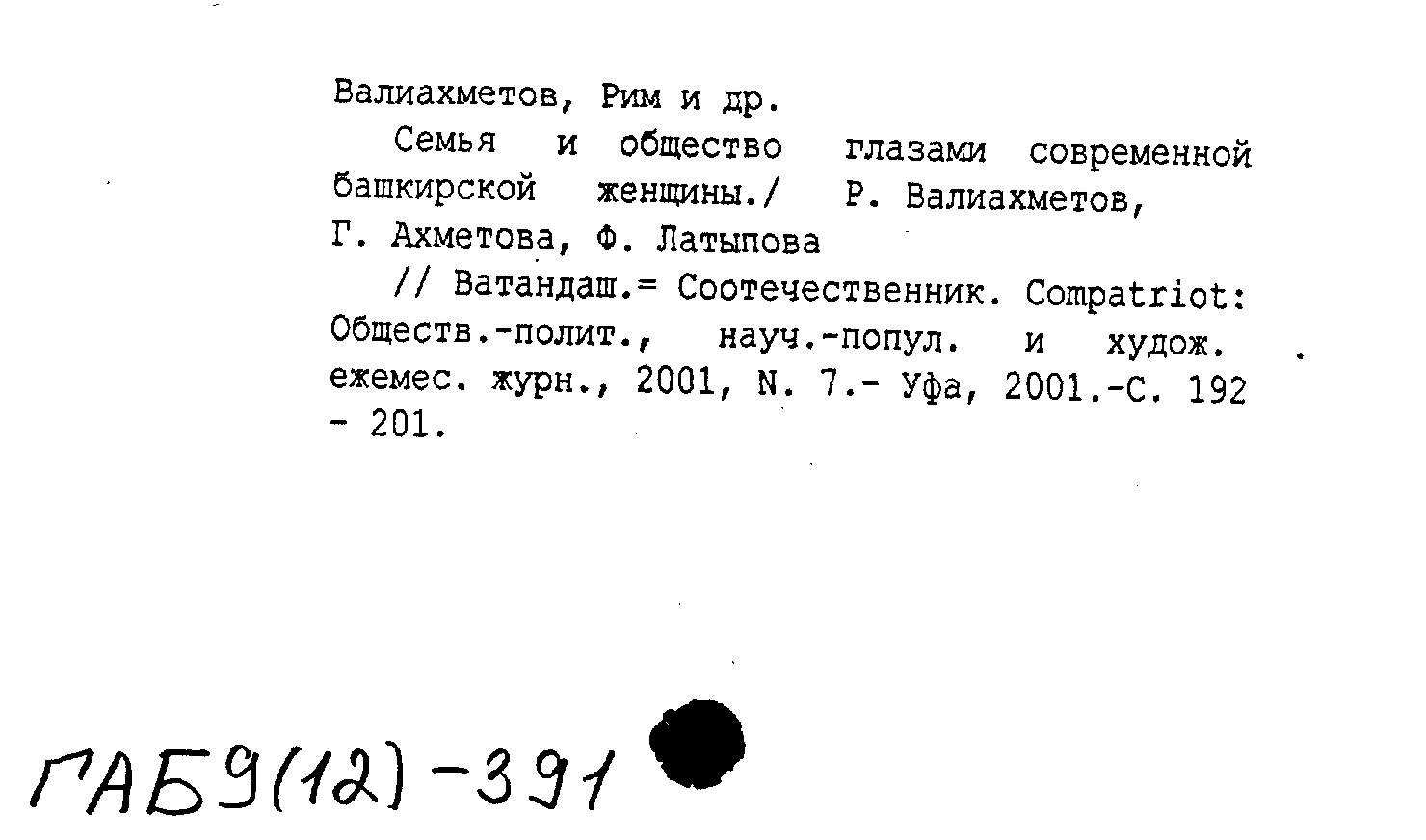 Валиахметов, Рим и др.

Семья и общество глазами современной башкирской женщины./ Р. Валиахметов, Г. Ахметова, Ф. Латыпова

// Ватандаш.= Соотечественник. Compatriot: Обществ.-полит., науч.-попул. и худож. ежемес. журн., 2001, N. 7.- Уфа, 2001.-С. 192 - 201.

ГАБ9(12)-391